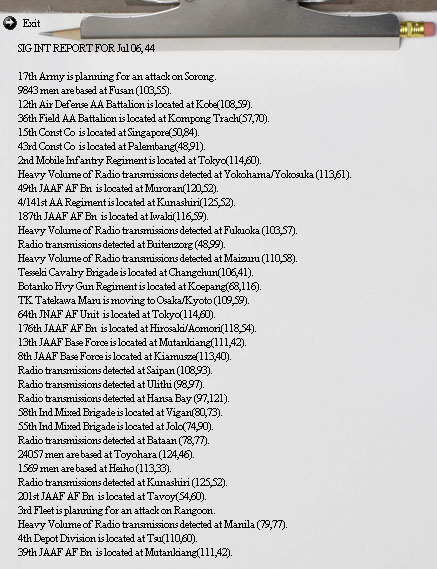 Exit

SIG INT REPORT FOR Jul 06, 44

17th Army is planning for an attack on Sorong.
9843 men are based at Fusan (103,55).
12th Air Defense AA Battalion is located at Kobe(108,59).
36th Field AA Battalion is located at Kompong Trach(57,70).
15th Const Co is located at Singapore(50,84).
43rd Const Co is located at Palembang(48,91).
2nd Mobile Infantry Regiment is located at Tokyo(114,60).
Heavy Volume of Radio transmissions detected at Yokohama/Yokosuka (113,61).
49th JAAF AF Bn is located at Muroran(120,52).
4/141st AA Regiment is located at Kunashiri(125,52).
187th JAAF AF Bn is located at Iwaki(116,59).
Heavy Volume of Radio transmissions detected at Fukuoka (103,57).
Radio transmissions detected at Buitenzorg (48,99).
Heavy Volume of Radio transmissions detected at Maizuru (110,58).
Tesseki Cavalry Brigade is located at Changchun(106,41).
Botanko Hvy Gun Regiment is located at Koepang(68,116).
TK Tatekawa Maru is moving to Osaka/Kyoto (109,59).
64th JNAF AF Unit is located at Tokyo(114,60).
176th JAAF AF Bn is located at Hirosaki/Aomori(118,54).
13th JAAF Base Force is located at Mutankiang(111,42).
8th JAAF Base Force is located at Kiamusze(113,40).
Radio transmissions detected at Saipan (108,93).
Radio transmissions detected at Ulithi (98,97).
Radio transmissions detected at Hansa Bay (97,121).
58th Ind Mixed Brigade is located at Vigan(80,73).
55th Ind Mixed Brigade is located at Jolo(74,90).
Radio transmissions detected at Bataan (78,77).
24057 men are based at Toyohara (124,46).
1569 men are based at Heiho (113,33).
Radio transmissions detected at Kunashiri (125,52).
201st JAAF AF Bn is located at Tavoy(54,60).
3rd Fleet is planning for an attack on Rangoon.
Heavy Volume of Radio transmissions detected at Manila (79,77).
4th Depot Division is located at Tsu(110,60).
39th JAAF AF Bn is located at Mutankiang(111,42).